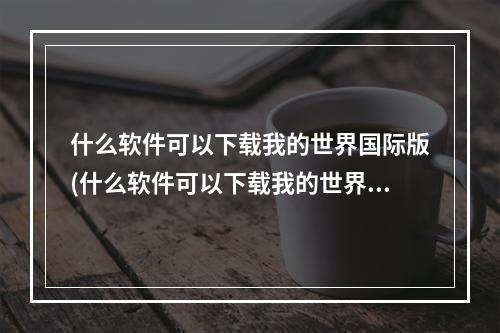 什么软件可以下载我的世界国际版(什么软件可以下载我的世界...